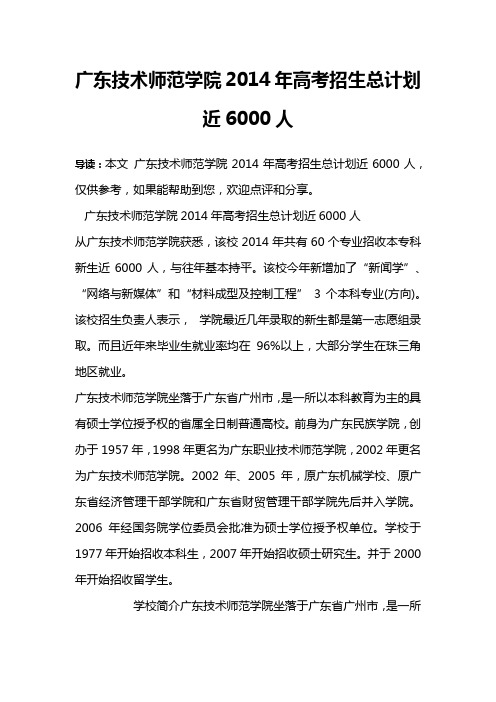 广东技术师范学院 2014 年高考招生总计划近 6000 人

导读：本文 广东技术师范学院 2014 年高考招生总计划近 6000 人，仅供参考，如果能帮助到您，欢迎点评和分享。

广东技术师范学院 2014 年高考招生总计划近 6000 人

从广东技术师范学院获悉，该校 2014 年共有 60 个专业招收本专科新生近 6000 人，与往年基本持平。该校今年新增加了“新闻学”、“网络与新媒体”和“材料成型及控制工程” 3 个本科专业(方向)。该校招生负责人表示， 学院最近几年录取的新生都是第一志愿组录取。而且近年来毕业生就业率均在 96%以上，大部分学生在珠三角地区就业。

广东技术师范学院坐落于广东省广州市，是一所以本科教育为主的具有硕士学位授予权的省属全日制普通高校。前身为广东民族学院，创办于 1957 年，1998 年更名为广东职业技术师范学院，2002 年更名为广东技术师范学院。2002 年、2005 年，原广东机械学校、原广东省经济管理干部学院和广东省财贸管理干部学院先后并入学院。2006 年经国务院学位委员会批准为硕士学位授予权单位。学校于 1977 年开始招收本科生，2007 年开始招收硕士研究生。并于 2000 年开始招收留学生。

学校简介广东技术师范学院坐落于广东省广州市，是一所